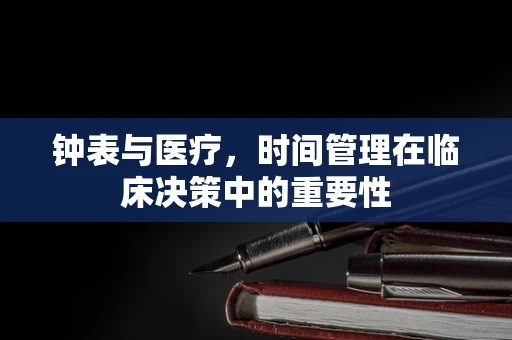 钟表与医疗，时间管理在临床决策中的重要性